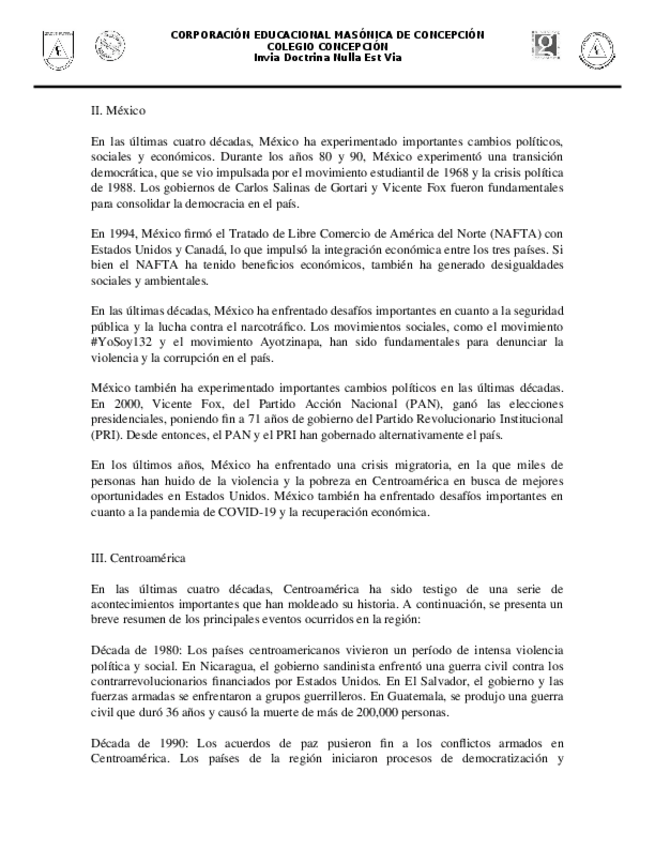 CORPORACIÓN EDUCACIONAL MASÓNICA DE CONCEPCIÓN
COLEGIO CONCEPCIÓN
Invia Doctrina Nulla Est Via

II. México

En las últimas cuatro décadas, México ha experimentado importantes cambios políticos, sociales y económicos. Durante los años 80 y 90, México experimentó una transición democrática, que se vio impulsada por el movimiento estudiantil de 1968 y la crisis política de 1988. Los gobiernos de Carlos Salinas de Gortari y Vicente Fox fueron fundamentales para consolidar la democracia en el país.

En 1994, México firmó el Tratado de Libre Comercio de América del Norte (NAFTA) con Estados Unidos y Canadá, lo que impulsó la integración económica entre los tres países. Si bien el NAFTA ha tenido beneficios económicos, también ha generado desigualdades sociales y ambientales.

En las últimas décadas, México ha enfrentado desafíos importantes en cuanto a la seguridad pública y la lucha contra el narcotráfico. Los movimientos sociales, como el movimiento #YoSoy132 y el movimiento Ayotzinapa, han sido fundamentales para denunciar la violencia y la corrupción en el país.

México también ha experimentado importantes cambios políticos en las últimas décadas. En 2000, Vicente Fox, del Partido Acción Nacional (PAN), ganó las elecciones presidenciales, poniendo fin a 71 años de gobierno del Partido Revolucionario Institucional (PRI). Desde entonces, el PAN y el PRI han gobernado alternativamente el país.

En los últimos años, México ha enfrentado una crisis migratoria, en la que miles de personas han huido de la violencia y la pobreza en Centroamérica en busca de mejores oportunidades en Estados Unidos. México también ha enfrentado desafíos importantes en cuanto a la pandemia de COVID-19 y la recuperación económica.

III. Centroamérica

En las últimas cuatro décadas, Centroamérica ha sido testigo de una serie de acontecimientos importantes que han moldeado su historia. A continuación, se presenta un breve resumen de los principales eventos ocurridos en la región:

Década de 1980: Los países centroamericanos vivieron un período de intensa violencia política y social. En Nicaragua, el gobierno sandinista enfrentó una guerra civil contra los contrarrevolucionarios financiados por Estados Unidos. En El Salvador, el gobierno y las fuerzas armadas se enfrentaron a grupos guerrilleros. En Guatemala, se produjo una guerra civil que duró 36 años y causó la muerte de más de 200,000 personas.

Década de 1990: Los acuerdos de paz pusieron fin a los conflictos armados en Centroamérica. Los países de la región iniciaron procesos de democratización y